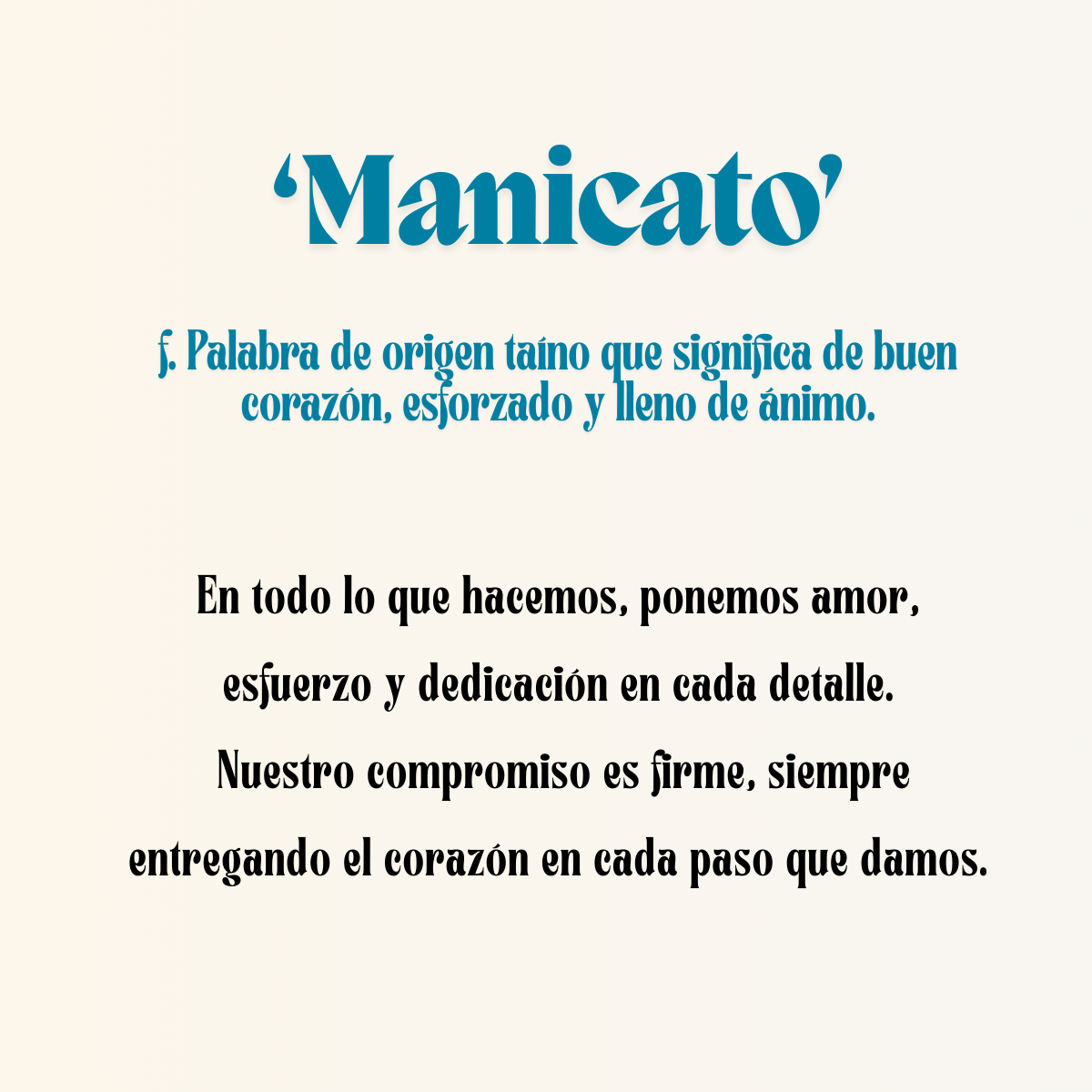 'Manicato'

f. Palabra de origen taíno que significa de buen corazón, esforzado y lleno de ánimo.

En todo lo que hacemos, ponemos amor, esfuerzo y dedicación en cada detalle. Nuestro compromiso es firme, siempre entregando el corazón en cada paso que damos.